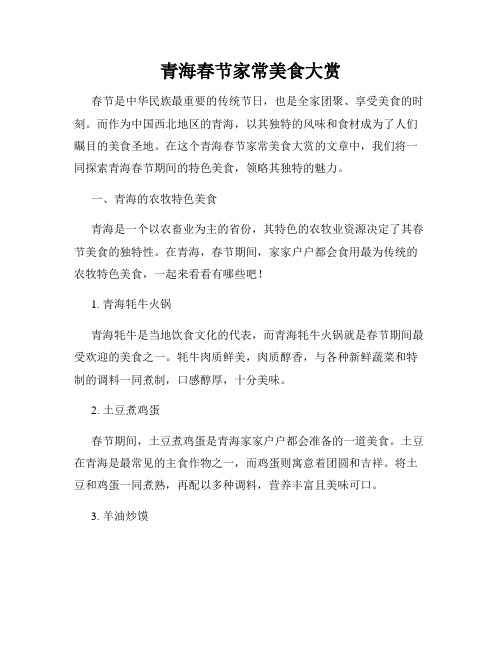 青海春节家常美食大赏

春节是中华民族最重要的传统节日，也是全家团聚、享受美食的时刻。而作为中国西北地区的青海，以其独特的风味和食材成为了人们瞩目的美食圣地。在这个青海春节家常美食大赏的文章中，我们将一同探索青海春节期间的特色美食，领略其独特的魅力。

一、青海的农牧特色美食

青海是一个以农畜业为主的省份，其特色的农牧业资源决定了其春节美食的独特性。在青海，春节期间，家家户户都会食用最为传统的农牧特色美食，一起来看看有哪些吧！

1. 青海牦牛火锅

青海牦牛是当地饮食文化的代表，而青海牦牛火锅就是春节期间最受欢迎的美食之一。牦牛肉质鲜美，肉质醇香，与各种新鲜蔬菜和特制的调料一同煮制，口感醇厚，十分美味。

2. 土豆煮鸡蛋

春节期间，土豆煮鸡蛋是青海家家户户都会准备的一道美食。土豆在青海是最常见的主食作物之一，而鸡蛋则寓意着团圆和吉祥。将土豆和鸡蛋一同煮熟，再配以多种调料，营养丰富且美味可口。

3. 羊油炒馍